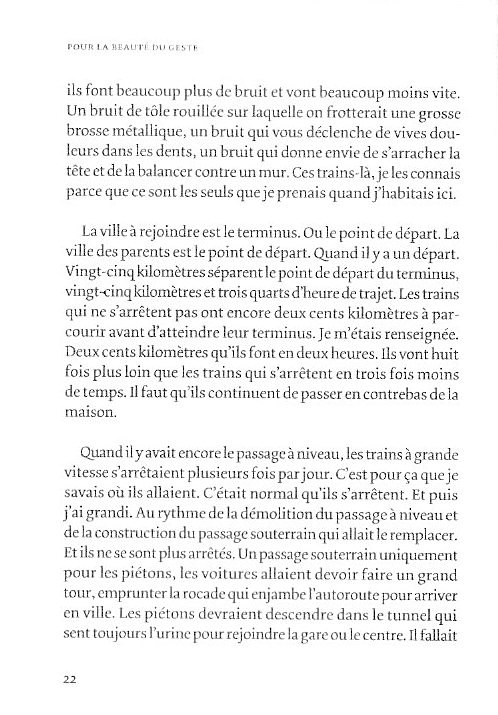 POUR LA BEAUTÉ DU GESTE

ils font beaucoup plus de bruit et vont beaucoup moins vite. Un bruit de tôle rouillée sur laquelle on frotterait une grosse brosse métallique, un bruit qui vous déclenche de vives douleurs dans les dents, un bruit qui donne envie de s'arracher la tête et de la balancer contre un mur. Ces trains-là, je les connais parce que ce sont les seuls que je prenais quand j'habitais ici.

La ville à rejoindre est le terminus. Ou le point de départ. La ville des parents est le point de départ. Quand il y a un départ. Vingt-cinq kilomètres séparent le point de départ du terminus, vingt-cinq kilomètres et trois quarts d'heure de trajet. Les trains qui ne s'arrêtent pas ont encore deux cents kilomètres à parcourir avant d'atteindre leur terminus. Je m'étais renseignée. Deux cents kilomètres qu'ils font en deux heures. Ils vont huit fois plus loin que les trains qui s'arrêtent en trois fois moins de temps. Il faut qu'ils continuent de passer en contrebas de la maison.

Quand il y avait encore le passage à niveau, les trains à grande vitesse s'arrêtaient plusieurs fois par jour. C'est pour ça que je savais où ils allaient. C'était normal qu'ils s'arrêtent. Et puis j'ai grandi. Au rythme de la démolition du passage à niveau et de la construction du passage souterrain qui allait le remplacer. Et ils ne se sont plus arrêtés. Un passage souterrain uniquement pour les piétons, les voitures allaient devoir faire un grand tour, emprunter la rocade qui enjambe l'autoroute pour arriver en ville. Les piétons devraient descendre dans le tunnel qui sent toujours l'urine pour rejoindre la gare ou le centre. Il fallait

22